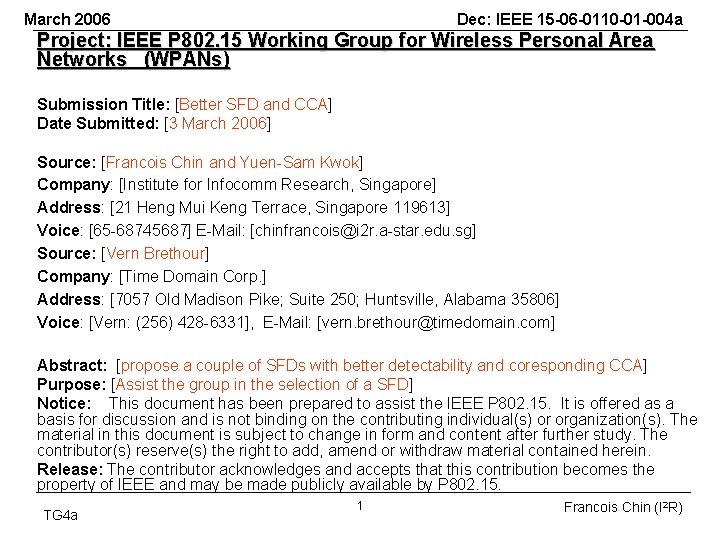 March 2006

Dec: IEEE 15-06-0110-01-004a

Project: IEEE P802.15 Working Group for Wireless Personal Area Networks (WPANs)

Submission Title: [Better SFD and CCA]
Date Submitted: [3 March 2006]

Source: [Francois Chin and Yuen-Sam Kwok]
Company: [Institute for Infocomm Research, Singapore]
Address: [21 Heng Mui Keng Terrace, Singapore 119613]
Voice: [65-68745687] E-Mail: [chinfrancois@i2r.a-star.edu.sg]
Source: [Vern Brethour]
Company: [Time Domain Corp.]
Address: [7057 Old Madison Pike; Suite 250; Huntsville, Alabama 35806]
Voice: [Vern: (256) 428-6331], E-Mail: [vern.brethour@timedomain.com]

Abstract: [propose a couple of SFDs with better detectability and coresponding CCA]
Purpose: [Assist the group in the selection of a SFD]
Notice: This document has been prepared to assist the IEEE P802.15. It is offered as a basis for discussion and is not binding on the contributing individual(s) or organization(s). The material in this document is subject to change in form and content after further study. The contributor(s) reserve(s) the right to add, amend or withdraw material contained herein.
Release: The contributor acknowledges and accepts that this contribution becomes the property of IEEE and may be made publicly available by P802.15.

TG4a

1

Francois Chin (I²R)